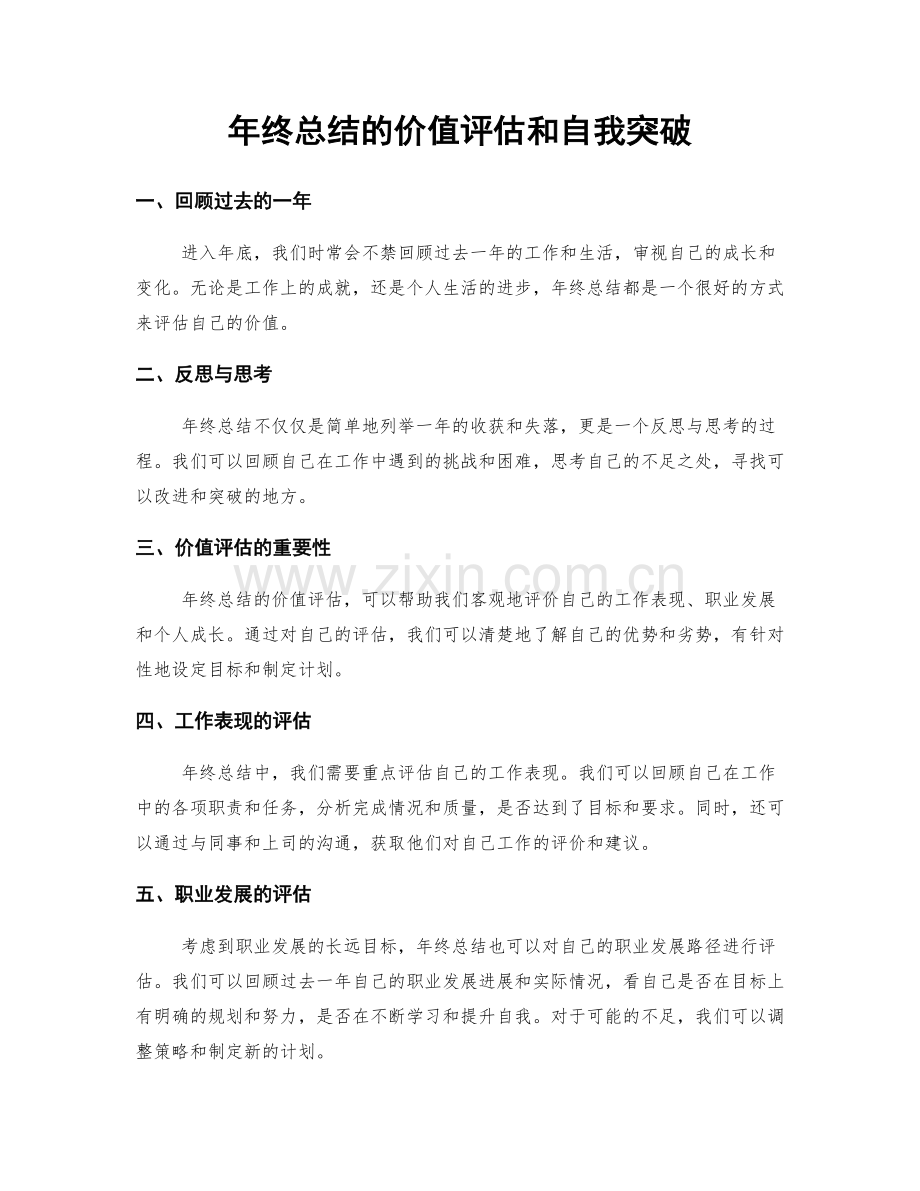 年终总结的价值评估和自我突破

一、回顾过去的一年

进入年底，我们时常会不禁回顾过去一年的工作和生活，审视自己的成长和变化。无论是工作上的成就，还是个人生活的进步，年终总结都是一个很好的方式来评估自己的价值。

二、反思与思考

年终总结不仅仅是简单地列举一年的收获和失落，更是一个反思与思考的过程。我们可以回顾自己在工作中遇到的挑战和困难，思考自己的不足之处，寻找可以改进和突破的地方。

三、价值评估的重要性

年终总结的价值评估，可以帮助我们客观地评价自己的工作表现、职业发展和个人成长。通过对自己的评估，我们可以清楚地了解自己的优势和劣势，有针对性地设定目标和制定计划。

四、工作表现的评估

年终总结中，我们需要重点评估自己的工作表现。我们可以回顾自己在工作中的各项职责和任务，分析完成情况和质量，是否达到了目标和要求。同时，还可以通过与同事和上司的沟通，获取他们对自己工作的评价和建议。

五、职业发展的评估

考虑到职业发展的长远目标，年终总结也可以对自己的职业发展路径进行评估。我们可以回顾过去一年自己的职业发展进展和实际情况，看自己是否在目标上有明确的规划和努力，是否在不断学习和提升自我。对于可能的不足，我们可以调整策略和制定新的计划。

www.zixin.com.cn